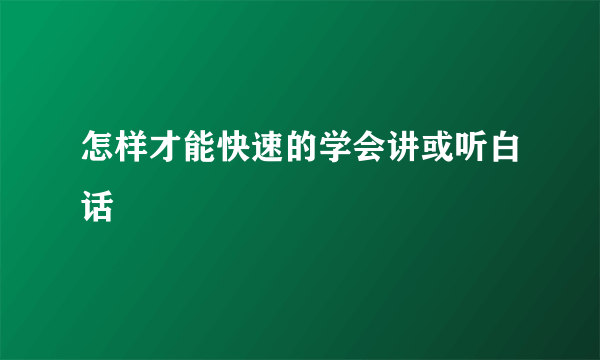 怎样才能快速的学会讲或听白话